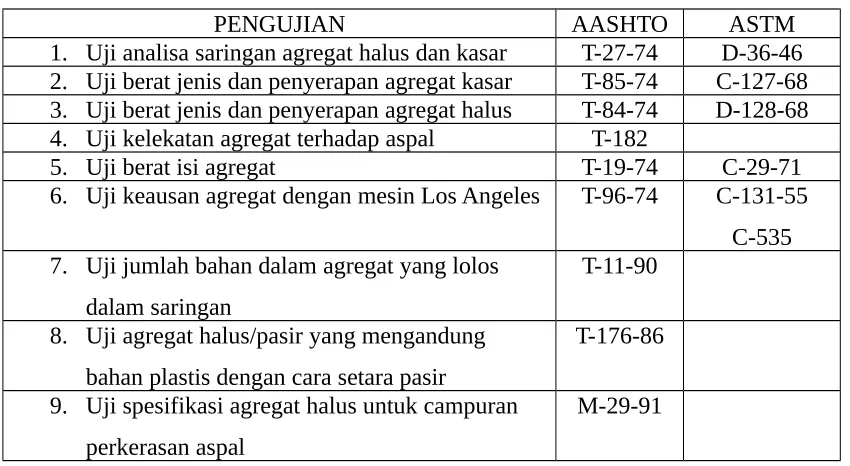 | PENGUJIAN | AASHTO | ASTM |
|---|---|---|
| 1. Uji analisa saringan agregat halus dan kasar | T-27-74 | D-36-46 |
| 2. Uji berat jenis dan penyerapan agregat kasar | T-85-74 | C-127-68 |
| 3. Uji berat jenis dan penyerapan agregat halus | T-84-74 | D-128-68 |
| 4. Uji kelekatan agregat terhadap aspal | T-182 | |
| 5. Uji berat isi agregat | T-19-74 | C-29-71 |
| 6. Uji keausan agregat dengan mesin Los Angeles | T-96-74 | C-131-55 C-535 |
| 7. Uji jumlah bahan dalam agregat yang lolos dalam saringan | T-11-90 | |
| 8. Uji agregat halus/pasir yang mengandung bahan plastis dengan cara setara pasir | T-176-86 | |
| 9. Uji spesifikasi agregat halus untuk campuran perkerasan aspal | M-29-91 | |